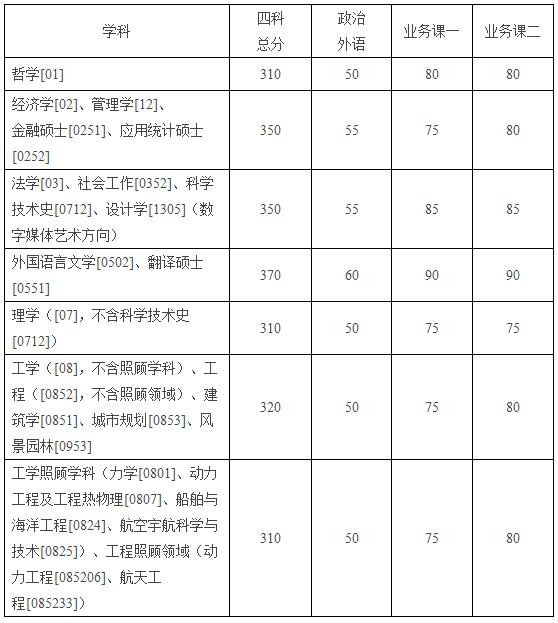 | 学科 | 四科总分 | 政治外语 | 业务课一 | 业务课二 |
|---|---|---|---|---|
| 哲学[01] | 310 | 50 | 80 | 80 |
| 经济学[02]、管理学[12]、金融硕士[0251]、应用统计硕士[0252] | 350 | 55 | 75 | 80 |
| 法学[03]、社会工作[0352]、科学技术史[0712]、设计学[1305]（数字媒体艺术方向） | 350 | 55 | 85 | 85 |
| 外国语言文学[0502]、翻译硕士[0551] | 370 | 60 | 90 | 90 |
| 理学（[07]，不含科学技术史[0712]） | 310 | 50 | 75 | 75 |
| 工学（[08]，不含照顾学科）、工程（[0852]，不含照顾领域）、建筑学[0851]、城市规划[0853]、风景园林[0953] | 320 | 50 | 75 | 80 |
| 工学照顾学科（力学[0801]、动力工程及工程热物理[0807]、船舶与海洋工程[0824]、航空宇航科学与技术[0825]）、工程照顾领域（动力工程[085206]、航天工程[085233]） | 310 | 50 | 75 | 80 |